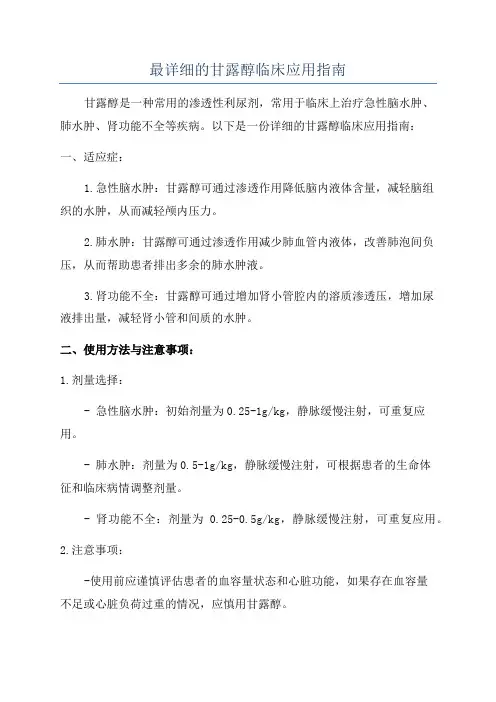 最详细的甘露醇临床应用指南

甘露醇是一种常用的渗透性利尿剂，常用于临床上治疗急性脑水肿、肺水肿、肾功能不全等疾病。以下是一份详细的甘露醇临床应用指南：

一、适应症：

1.急性脑水肿：甘露醇可通过渗透作用降低脑内液体含量，减轻脑组织的水肿，从而减轻颅内压力。

2.肺水肿：甘露醇可通过渗透作用减少肺血管内液体，改善肺泡间负压，从而帮助患者排出多余的肺水肿液。

3.肾功能不全：甘露醇可通过增加肾小管腔内的溶质渗透压，增加尿液排出量，减轻肾小管和间质的水肿。

二、使用方法与注意事项：

1.剂量选择：

- 急性脑水肿：初始剂量为0.25-1g/kg，静脉缓慢注射，可重复应用。

- 肺水肿：剂量为0.5-1g/kg，静脉缓慢注射，可根据患者的生命体征和临床病情调整剂量。

- 肾功能不全：剂量为 0.25-0.5g/kg，静脉缓慢注射，可重复应用。

2.注意事项：

-使用前应谨慎评估患者的血容量状态和心脏功能，如果存在血容量不足或心脏负荷过重的情况，应慎用甘露醇。